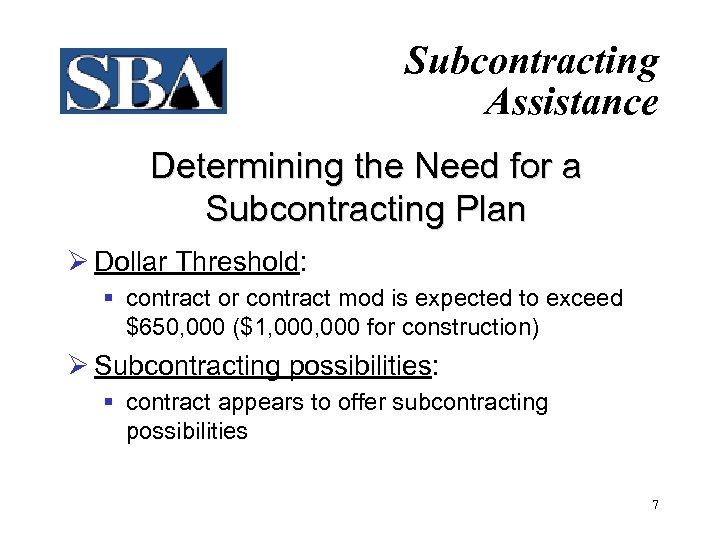 SBA

Subcontracting Assistance

Determining the Need for a Subcontracting Plan

➢ Dollar Threshold:

▪ contract or contract mod is expected to exceed \$650,000 (\$1,000,000 for construction)

➢ Subcontracting possibilities:

▪ contract appears to offer subcontracting possibilities

7